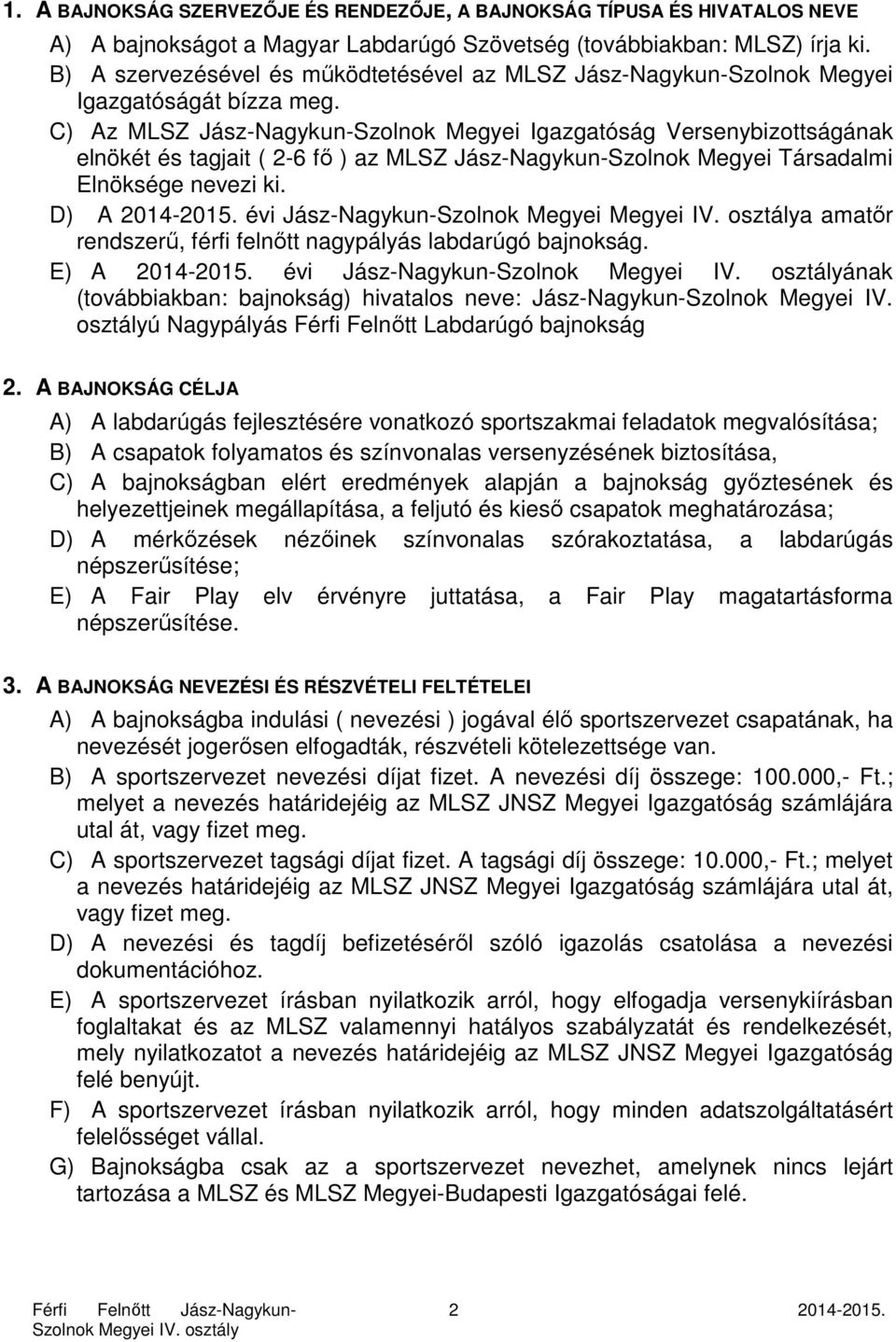 1. A BAJNOKSÁG SZERVEZŐJE ÉS RENDEZŐJE, A BAJNOKSÁG TÍPUSA ÉS HIVATALOS NEVE

A) A bajnokságot a Magyar Labdarúgó Szövetség (továbbiakban: MLSZ) írja ki.

B) A szervezésével és működtetésével az MLSZ Jász-Nagykun-Szolnok Megyei Igazgatóságát bízza meg.

C) Az MLSZ Jász-Nagykun-Szolnok Megyei Igazgatóság Versenybizottságának elnökét és tagjait ( 2-6 fő ) az MLSZ Jász-Nagykun-Szolnok Megyei Társadalmi Elnöksége nevezi ki.

D) A 2014-2015. évi Jász-Nagykun-Szolnok Megyei Megyei IV. osztálya amatőr rendszerű, férfi felnőtt nagypályás labdarúgó bajnokság.

E) A 2014-2015. évi Jász-Nagykun-Szolnok Megyei IV. osztályának (továbbiakban: bajnokság) hivatalos neve: Jász-Nagykun-Szolnok Megyei IV. osztályú Nagypályás Férfi Felnőtt Labdarúgó bajnokság

2. A BAJNOKSÁG CÉLJA

A) A labdarúgás fejlesztésére vonatkozó sportszakmai feladatok megvalósítása;

B) A csapatok folyamatos és színvonalas versenyzésének biztosítása,

C) A bajnokságban elért eredmények alapján a bajnokság győztesének és helyezettjeinek megállapítása, a feljutó és kieső csapatok meghatározása;

D) A mérkőzések nézőinek színvonalas szórakoztatása, a labdarúgás népszerűsítése;

E) A Fair Play elv érvényre juttatása, a Fair Play magatartásforma népszerűsítése.

3. A BAJNOKSÁG NEVEZÉSI ÉS RÉSZVÉTELI FELTÉTELEI

A) A bajnokságba indulási ( nevezési ) jogával élő sportszervezet csapatának, ha nevezését jogerősen elfogadták, részvételi kötelezettsége van.

B) A sportszervezet nevezési díjat fizet. A nevezési díj összege: 100.000,- Ft.; melyet a nevezés határidejéig az MLSZ JNSZ Megyei Igazgatóság számlájára utal át, vagy fizet meg.

C) A sportszervezet tagsági díjat fizet. A tagsági díj összege: 10.000,- Ft.; melyet a nevezés határidejéig az MLSZ JNSZ Megyei Igazgatóság számlájára utal át, vagy fizet meg.

D) A nevezési és tagdíj befizetéséről szóló igazolás csatolása a nevezési dokumentációhoz.

E) A sportszervezet írásban nyilatkozik arról, hogy elfogadja versenykiírásban foglaltakat és az MLSZ valamennyi hatályos szabályzatát és rendelkezését, mely nyilatkozatot a nevezés határidejéig az MLSZ JNSZ Megyei Igazgatóság felé benyújt.

F) A sportszervezet írásban nyilatkozik arról, hogy minden adatszolgáltatásért felelősséget vállal.

G) Bajnokságba csak az a sportszervezet nevezhet, amelynek nincs lejárt tartozása a MLSZ és MLSZ Megyei-Budapesti Igazgatóságai felé.

Férfi Felnőtt Jász-Nagykun-Szolnok Megyei IV. osztály 2 2014-2015.